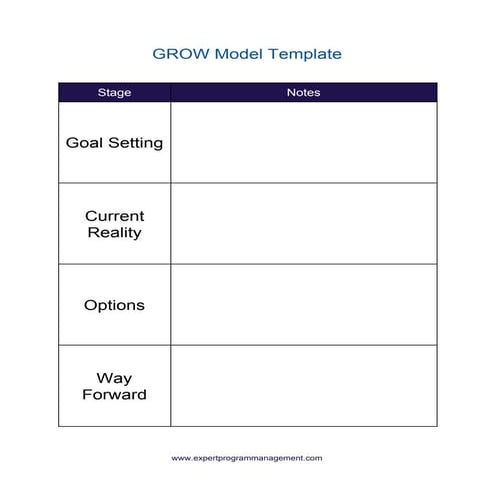 GROW Model Template

| Stage | Notes |
|---|---|
| Goal Setting | |
| Current Reality | |
| Options | |
| Way Forward | |

www.expertprogrammanagement.com